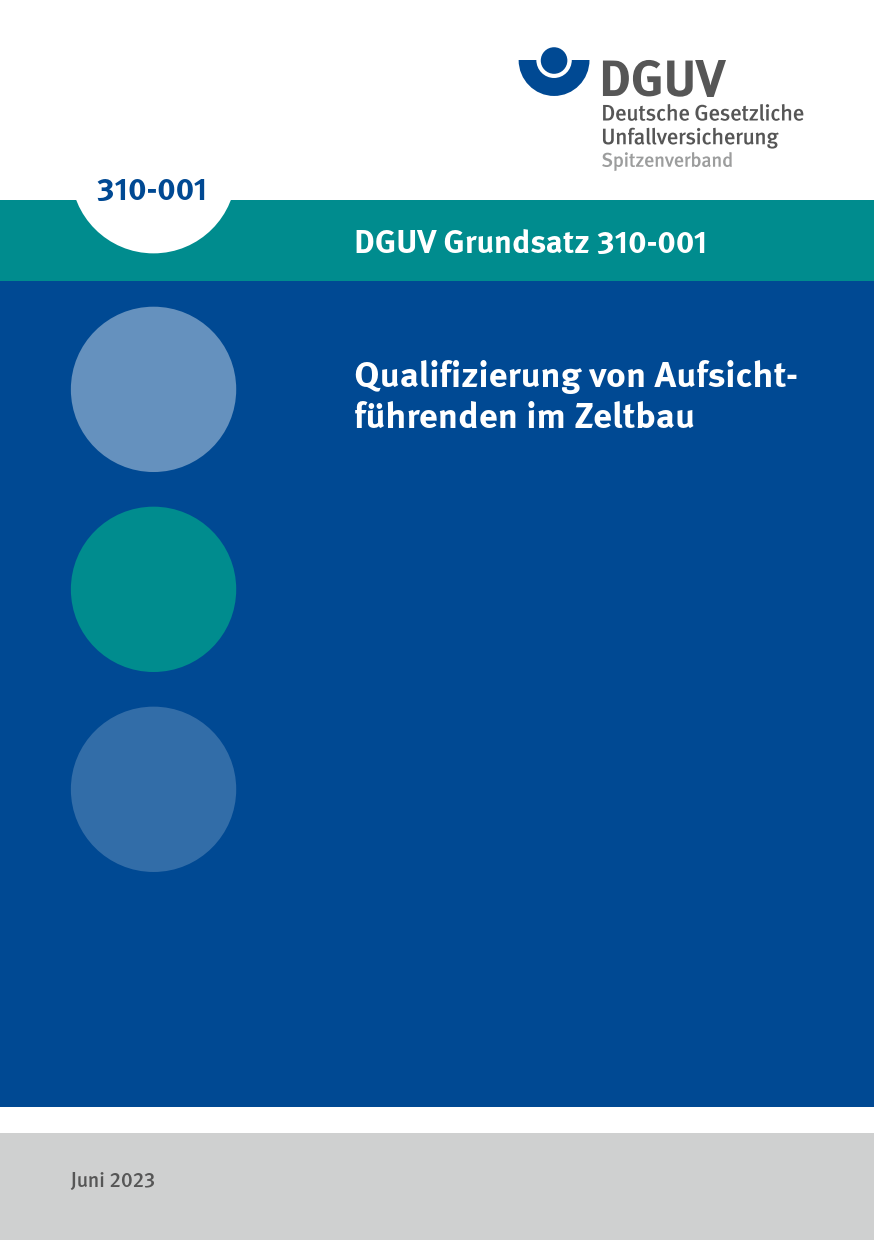 DGUV
Deutsche Gesetzliche
Unfallversicherung
Spitzenverband

310-001

DGUV Grundsatz 310-001

Qualifizierung von Aufsichtführenden im Zeltbau

Juni 2023